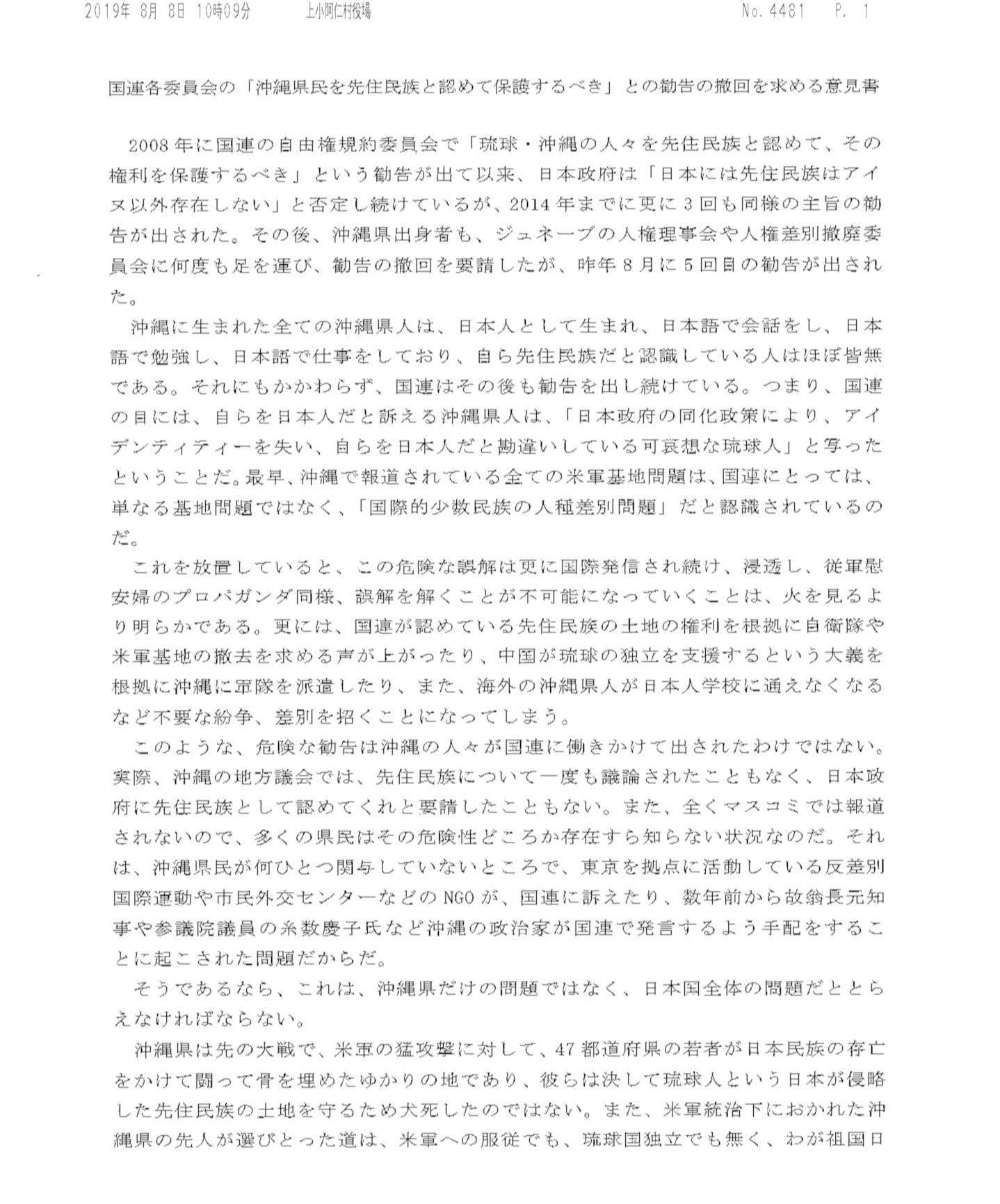 2019年 8月 8日 10時09分　上小阿仁村役場　No. 4481　P. 1

国連各委員会の「沖縄県民を先住民族と認めて保護するべき」との勧告の撤回を求める意見書

2008年に国連の自由権規約委員会で「琉球・沖縄の人々を先住民族と認めて、その権利を保護するべき」という勧告が出て以来、日本政府は「日本には先住民族はアイヌ以外存在しない」と否定し続けているが、2014年までに更に3回も同様の主旨の勧告が出された。その後、沖縄県出身者も、ジュネーブの人権理事会や人権差別撤廃委員会に何度も足を運び、勧告の撤回を要請したが、昨年8月に5回目の勧告が出された。

沖縄に生まれた全ての沖縄県人は、日本人として生まれ、日本語で会話をし、日本語で勉強し、日本語で仕事をしており、自ら先住民族だと認識している人はほぼ皆無である。それにもかかわらず、国連はその後も勧告を出し続けている。つまり、国連の目には、自らを日本人だと訴える沖縄県人は、「日本政府の同化政策により、アイデンティティーを失い、自らを日本人だと勘違いしている可哀想な琉球人」と写ったということだ。最早、沖縄で報道されている全ての米軍基地問題は、国連にとっては、単なる基地問題ではなく、「国際的少数民族の人種差別問題」だと認識されているのだ。

これを放置していると、この危険な誤解は更に国際発信され続け、浸透し、従軍慰安婦のプロパガンダ同様、誤解を解くことが不可能になっていくことは、火を見るより明らかである。更には、国連が認めている先住民族の土地の権利を根拠に自衛隊や米軍基地の撤去を求める声が上がったり、中国が琉球の独立を支援するという大義を根拠に沖縄に軍隊を派遣したり、また、海外の沖縄県人が日本人学校に通えなくなるなど不要な紛争、差別を招くことになってしまう。

このような、危険な勧告は沖縄の人々が国連に働きかけて出されたわけではない。実際、沖縄の地方議会では、先住民族について一度も議論されたこともなく、日本政府に先住民族として認めてくれと要請したこともない。また、全くマスコミでは報道されないので、多くの県民はその危険性どころか存在すら知らない状況なのだ。それは、沖縄県民が何ひとつ関与していないところで、東京を拠点に活動している反差別国際運動や市民外交センターなどのNGOが、国連に訴えたり、数年前から故翁長元知事や参議院議員の糸数慶子氏など沖縄の政治家が国連で発言するよう手配をすることに起こされた問題だからだ。

そうであるなら、これは、沖縄県だけの問題ではなく、日本国全体の問題だととらえなければならない。

沖縄県は先の大戦で、米軍の猛攻撃に対して、47都道府県の若者が日本民族の存亡をかけて闘って骨を埋めたゆかりの地であり、彼らは決して琉球人という日本が侵略した先住民族の土地を守るため犬死したのではない。また、米軍統治下におかれた沖縄県の先人が選びとった道は、米軍への服従でも、琉球国独立でも無く、わが祖国日